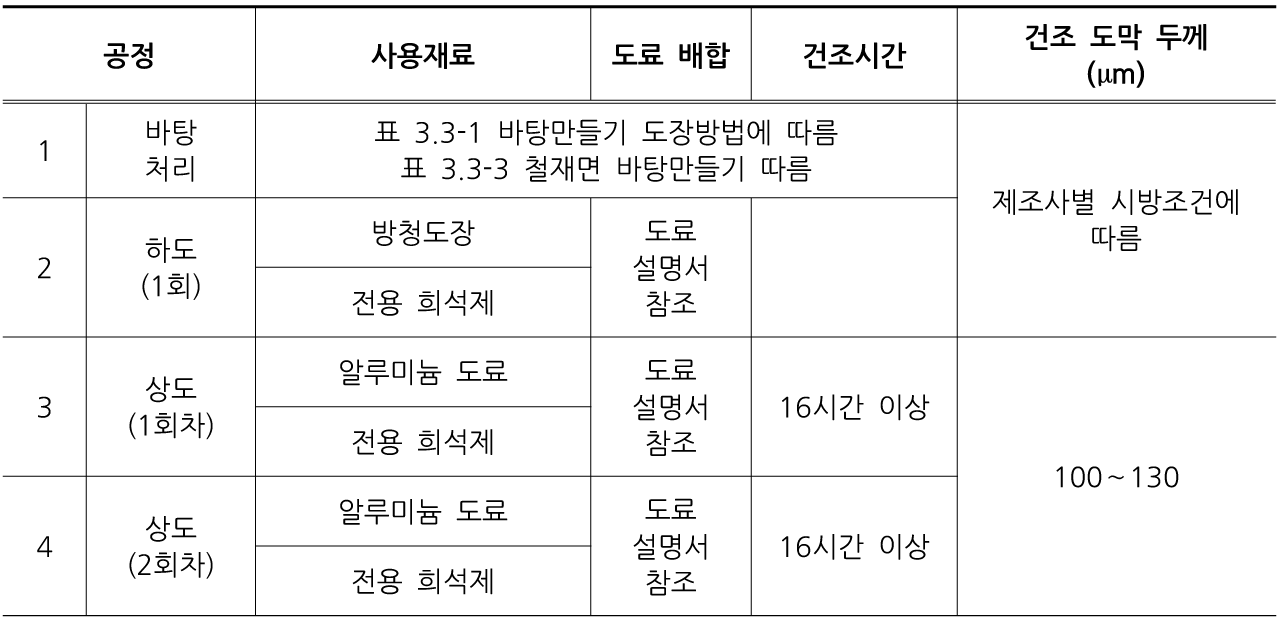 | 공정 | | 사용재료 | 도료 배합 | 건조시간 | 건조 도막 두께 (μm) |
|---|---|---|---|---|---|
| 1 | 바탕 처리 | 표 3.3-1 바탕만들기 도장방법에 따름 표 3.3-3 철재면 바탕만들기 따름 | | | 제조사별 시방조건에 따름 |
| 2 | 하도 (1회) | 방청도장 | 도료 설명서 참조 | | |
| | | 전용 희석제 | | | |
| 3 | 상도 (1회차) | 알루미늄 도료 | 도료 설명서 참조 | 16시간 이상 | 100~130 |
| | | 전용 희석제 | | | |
| 4 | 상도 (2회차) | 알루미늄 도료 | 도료 설명서 참조 | 16시간 이상 | |
| | | 전용 희석제 | | | |